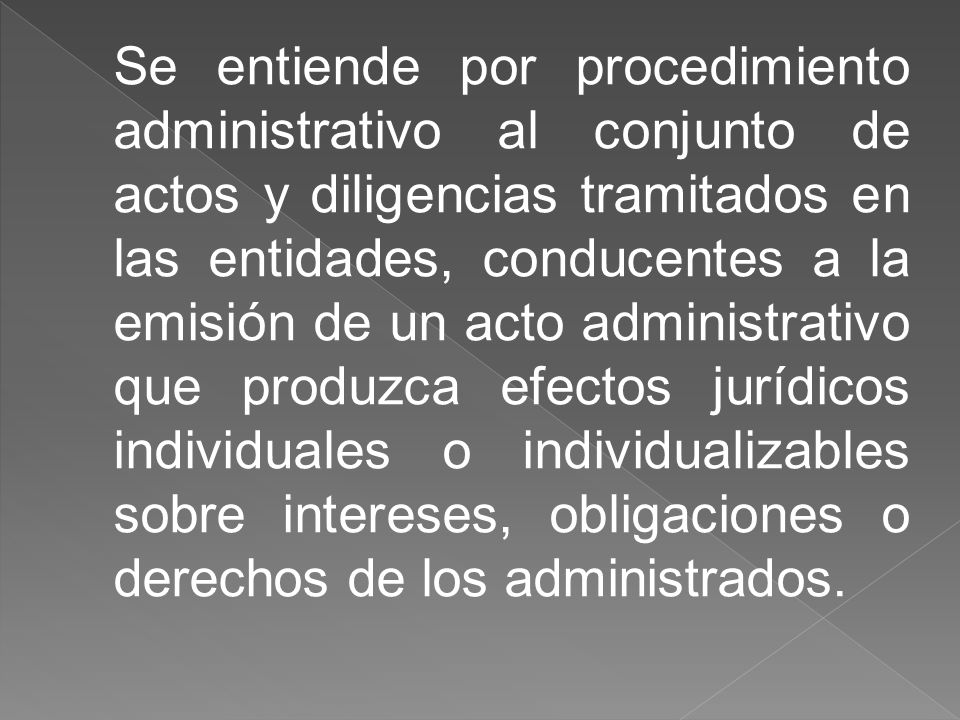 Se entiende por procedimiento administrativo al conjunto de actos y diligencias tramitados en las entidades, conducentes a la emisión de un acto administrativo que produzca efectos jurídicos individuales o individualizables sobre intereses, obligaciones o derechos de los administrados.